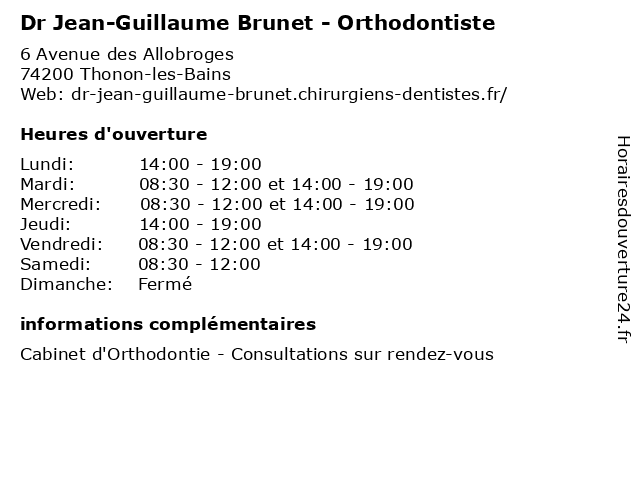 Dr Jean-Guillaume Brunet - Orthodontiste

6 Avenue des Allobroges
74200 Thonon-les-Bains
Web: dr-jean-guillaume-brunet.chirurgiens-dentistes.fr/

Heures d'ouverture

| | |
|---|---|
| Lundi: | 14:00 - 19:00 |
| Mardi: | 08:30 - 12:00 et 14:00 - 19:00 |
| Mercredi: | 08:30 - 12:00 et 14:00 - 19:00 |
| Jeudi: | 14:00 - 19:00 |
| Vendredi: | 08:30 - 12:00 et 14:00 - 19:00 |
| Samedi: | 08:30 - 12:00 |
| Dimanche: | Fermé |

informations complémentaires

Cabinet d'Orthodontie - Consultations sur rendez-vous

Horairesdouverture24.fr